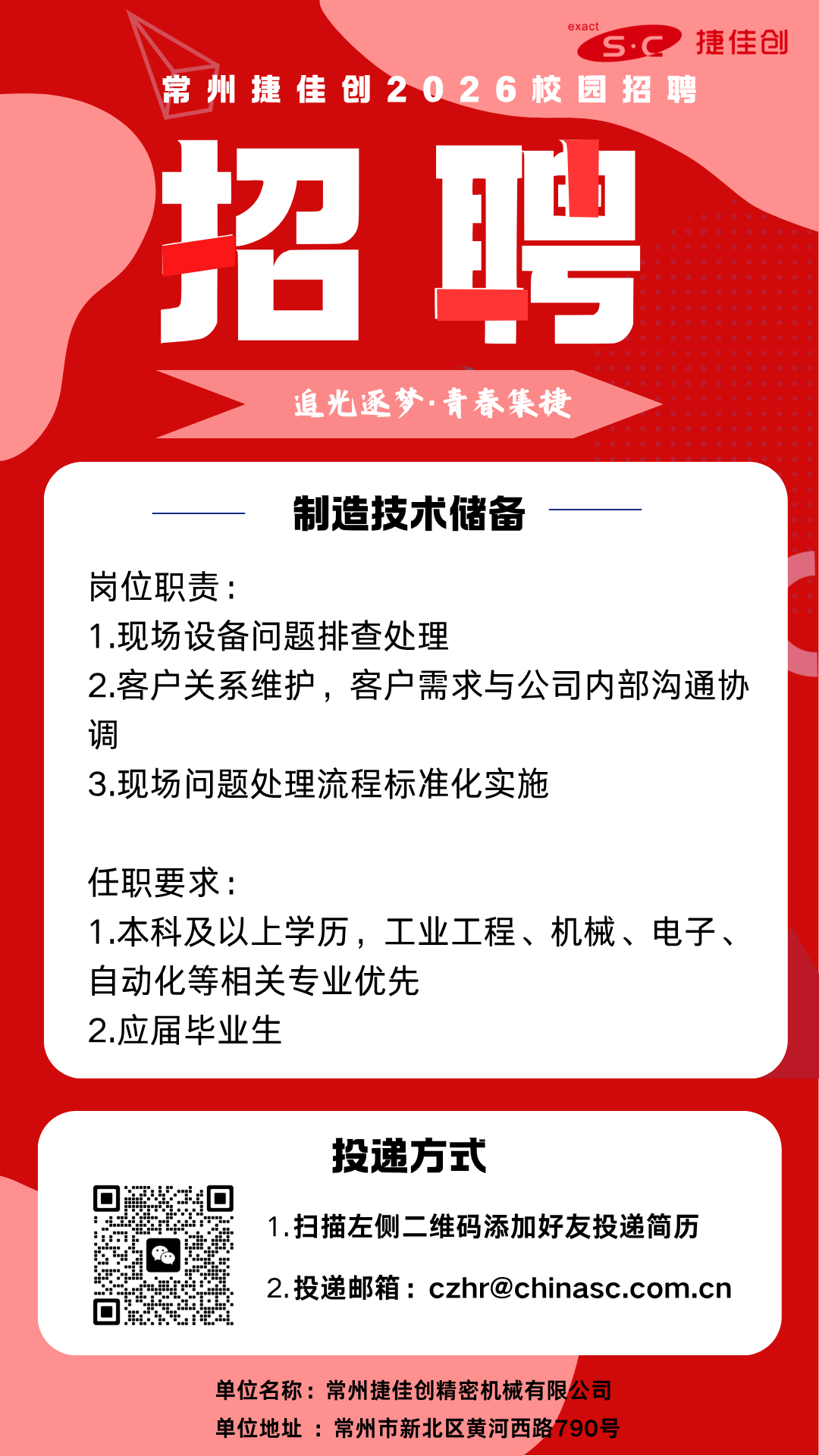 exact S·C 捷佳创

常州捷佳创2026校园招聘

招聘

追光逐梦·青春集捷

制造技术储备

岗位职责：
1.现场设备问题排查处理
2.客户关系维护，客户需求与公司内部沟通协调
3.现场问题处理流程标准化实施

任职要求：
1.本科及以上学历，工业工程、机械、电子、自动化等相关专业优先
2.应届毕业生

投递方式

1.扫描左侧二维码添加好友投递简历
2.投递邮箱：czhr@chinasc.com.cn

单位名称：常州捷佳创精密机械有限公司
单位地址 ：常州市新北区黄河西路790号